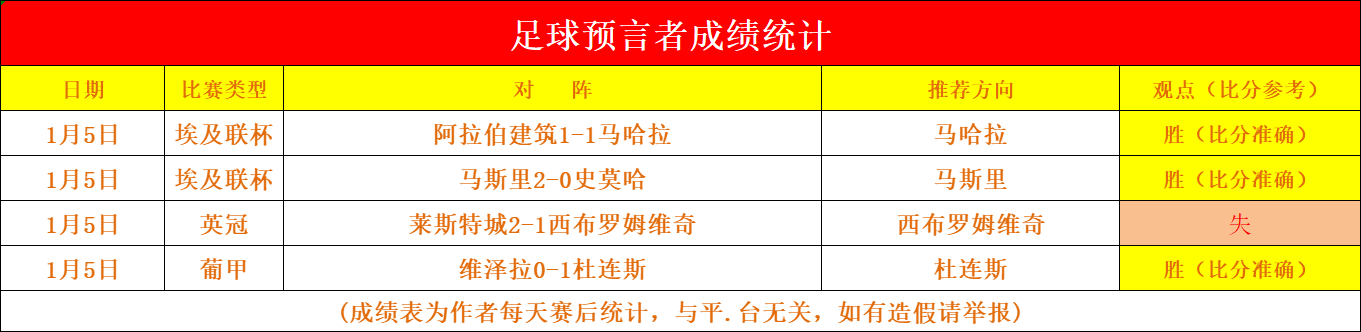 足球预言者成绩统计

| 日期 | 比赛类型 | 对　　阵 | 推荐方向 | 观点（比分参考） |
|---|---|---|---|---|
| 1月5日 | 埃及联杯 | 阿拉伯建筑1-1马哈拉 | 马哈拉 | 胜（比分准确） |
| 1月5日 | 埃及联杯 | 马斯里2-0史莫哈 | 马斯里 | 胜（比分准确） |
| 1月5日 | 英冠 | 莱斯特城2-1西布罗姆维奇 | 西布罗姆维奇 | 失 |
| 1月5日 | 葡甲 | 维泽拉0-1杜连斯 | 杜连斯 | 胜（比分准确） |

（成绩表为作者每天赛后统计，与平.台无关，如有造假请举报）